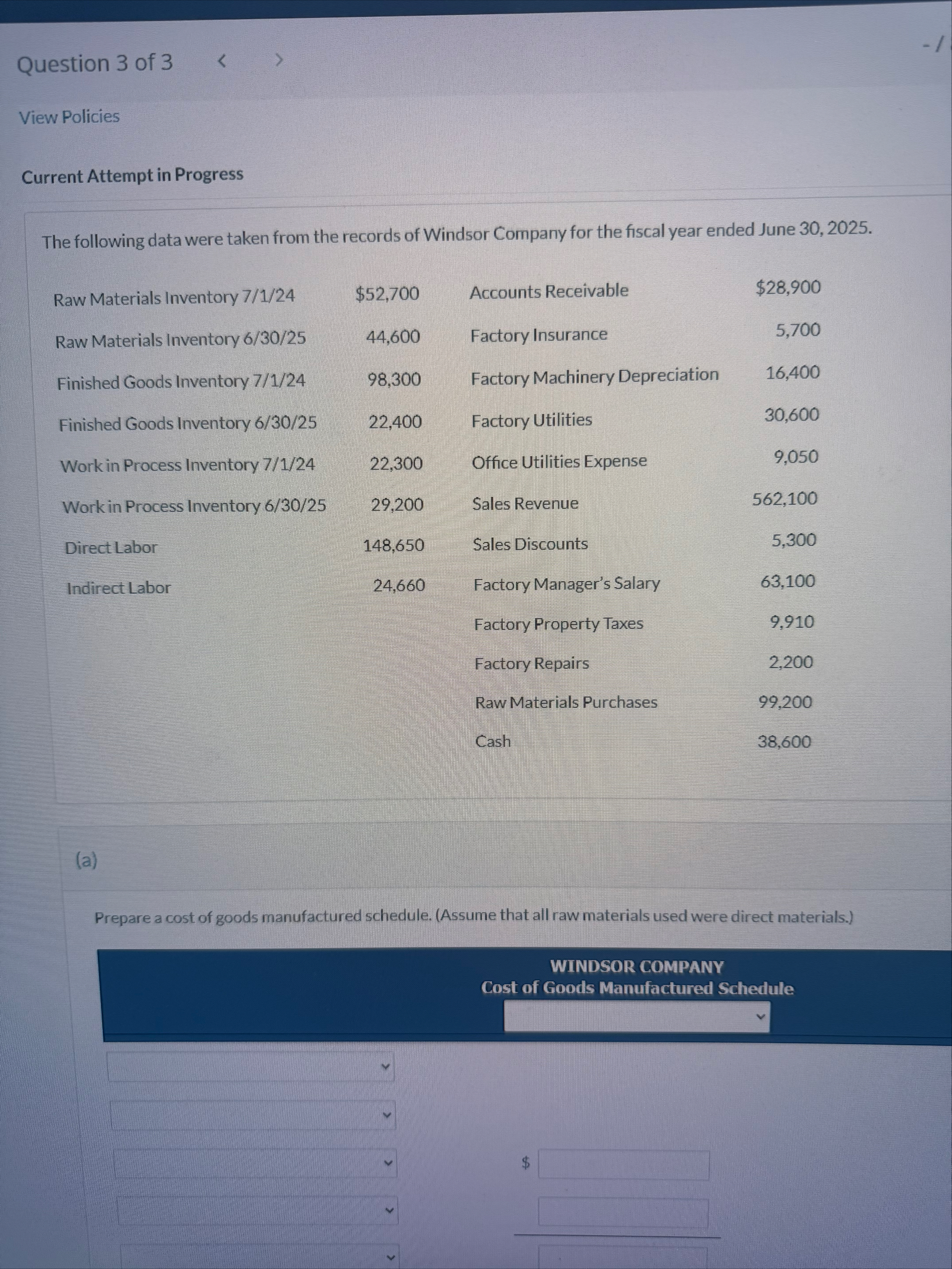 Question 3 of 3 < >

-/

View Policies

Current Attempt in Progress

The following data were taken from the records of Windsor Company for the fiscal year ended June 30, 2025.

| | | | |
|---|---|---|---|
| Raw Materials Inventory 7/1/24 | $52,700 | Accounts Receivable | $28,900 |
| Raw Materials Inventory 6/30/25 | 44,600 | Factory Insurance | 5,700 |
| Finished Goods Inventory 7/1/24 | 98,300 | Factory Machinery Depreciation | 16,400 |
| Finished Goods Inventory 6/30/25 | 22,400 | Factory Utilities | 30,600 |
| Work in Process Inventory 7/1/24 | 22,300 | Office Utilities Expense | 9,050 |
| Work in Process Inventory 6/30/25 | 29,200 | Sales Revenue | 562,100 |
| Direct Labor | 148,650 | Sales Discounts | 5,300 |
| Indirect Labor | 24,660 | Factory Manager's Salary | 63,100 |
| | | Factory Property Taxes | 9,910 |
| | | Factory Repairs | 2,200 |
| | | Raw Materials Purchases | 99,200 |
| | | Cash | 38,600 |

(a)

Prepare a cost of goods manufactured schedule. (Assume that all raw materials used were direct materials.)

WINDSOR COMPANY
Cost of Goods Manufactured Schedule

$